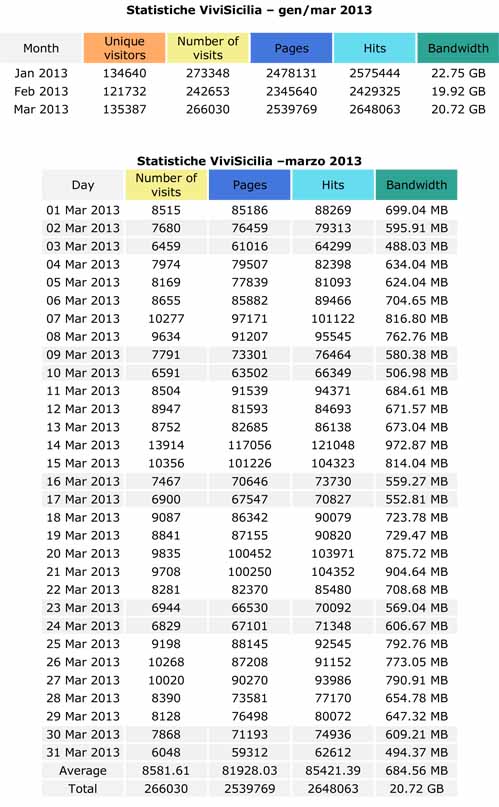 Statistiche ViviSicilia – gen/mar 2013

| Month | Unique visitors | Number of visits | Pages | Hits | Bandwidth |
|---|---|---|---|---|---|
| Jan 2013 | 134640 | 273348 | 2478131 | 2575444 | 22.75 GB |
| Feb 2013 | 121732 | 242653 | 2345640 | 2429325 | 19.92 GB |
| Mar 2013 | 135387 | 266030 | 2539769 | 2648063 | 20.72 GB |

Statistiche ViviSicilia –marzo 2013

| Day | Number of visits | Pages | Hits | Bandwidth |
|---|---|---|---|---|
| 01 Mar 2013 | 8515 | 85186 | 88269 | 699.04 MB |
| 02 Mar 2013 | 7680 | 76459 | 79313 | 595.91 MB |
| 03 Mar 2013 | 6459 | 61016 | 64299 | 488.03 MB |
| 04 Mar 2013 | 7974 | 79507 | 82398 | 634.04 MB |
| 05 Mar 2013 | 8169 | 77839 | 81093 | 624.04 MB |
| 06 Mar 2013 | 8655 | 85882 | 89466 | 704.65 MB |
| 07 Mar 2013 | 10277 | 97171 | 101122 | 816.80 MB |
| 08 Mar 2013 | 9634 | 91207 | 95545 | 762.76 MB |
| 09 Mar 2013 | 7791 | 73301 | 76464 | 580.38 MB |
| 10 Mar 2013 | 6591 | 63502 | 66349 | 506.98 MB |
| 11 Mar 2013 | 8504 | 91539 | 94371 | 684.61 MB |
| 12 Mar 2013 | 8947 | 81593 | 84693 | 671.57 MB |
| 13 Mar 2013 | 8752 | 82685 | 86138 | 673.04 MB |
| 14 Mar 2013 | 13914 | 117056 | 121048 | 972.87 MB |
| 15 Mar 2013 | 10356 | 101226 | 104323 | 814.04 MB |
| 16 Mar 2013 | 7467 | 70646 | 73730 | 559.27 MB |
| 17 Mar 2013 | 6900 | 67547 | 70827 | 552.81 MB |
| 18 Mar 2013 | 9087 | 86342 | 90079 | 723.78 MB |
| 19 Mar 2013 | 8841 | 87155 | 90820 | 729.47 MB |
| 20 Mar 2013 | 9835 | 100452 | 103971 | 875.72 MB |
| 21 Mar 2013 | 9708 | 100250 | 104352 | 904.64 MB |
| 22 Mar 2013 | 8281 | 82370 | 85480 | 708.68 MB |
| 23 Mar 2013 | 6944 | 66530 | 70092 | 569.04 MB |
| 24 Mar 2013 | 6829 | 67101 | 71348 | 606.67 MB |
| 25 Mar 2013 | 9198 | 88145 | 92545 | 792.76 MB |
| 26 Mar 2013 | 10268 | 87208 | 91152 | 773.05 MB |
| 27 Mar 2013 | 10020 | 90270 | 93986 | 790.91 MB |
| 28 Mar 2013 | 8390 | 73581 | 77170 | 654.78 MB |
| 29 Mar 2013 | 8128 | 76498 | 80072 | 647.32 MB |
| 30 Mar 2013 | 7868 | 71193 | 74936 | 609.21 MB |
| 31 Mar 2013 | 6048 | 59312 | 62612 | 494.37 MB |
| Average | 8581.61 | 81928.03 | 85421.39 | 684.56 MB |
| Total | 266030 | 2539769 | 2648063 | 20.72 GB |